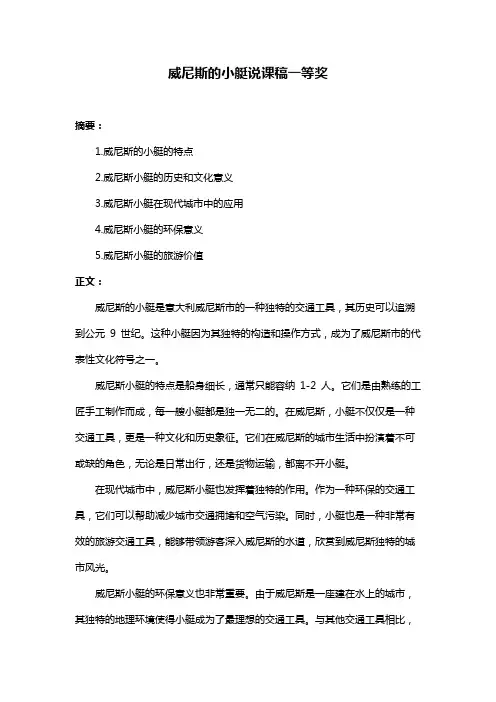 威尼斯的小艇说课稿一等奖

摘要：

1.威尼斯的小艇的特点

2.威尼斯小艇的历史和文化意义

3.威尼斯小艇在现代城市中的应用

4.威尼斯小艇的环保意义

5.威尼斯小艇的旅游价值

正文：

威尼斯的小艇是意大利威尼斯市的一种独特的交通工具，其历史可以追溯到公元 9 世纪。这种小艇因为其独特的构造和操作方式，成为了威尼斯市的代表性文化符号之一。

威尼斯小艇的特点是船身细长，通常只能容纳 1-2 人。它们是由熟练的工匠手工制作而成，每一艘小艇都是独一无二的。在威尼斯，小艇不仅仅是一种交通工具，更是一种文化和历史象征。它们在威尼斯的城市生活中扮演着不可或缺的角色，无论是日常出行，还是货物运输，都离不开小艇。

在现代城市中，威尼斯小艇也发挥着独特的作用。作为一种环保的交通工具，它们可以帮助减少城市交通拥堵和空气污染。同时，小艇也是一种非常有效的旅游交通工具，能够带领游客深入威尼斯的水道，欣赏到威尼斯独特的城市风光。

威尼斯小艇的环保意义也非常重要。由于威尼斯是一座建在水上的城市，其独特的地理环境使得小艇成为了最理想的交通工具。与其他交通工具相比，